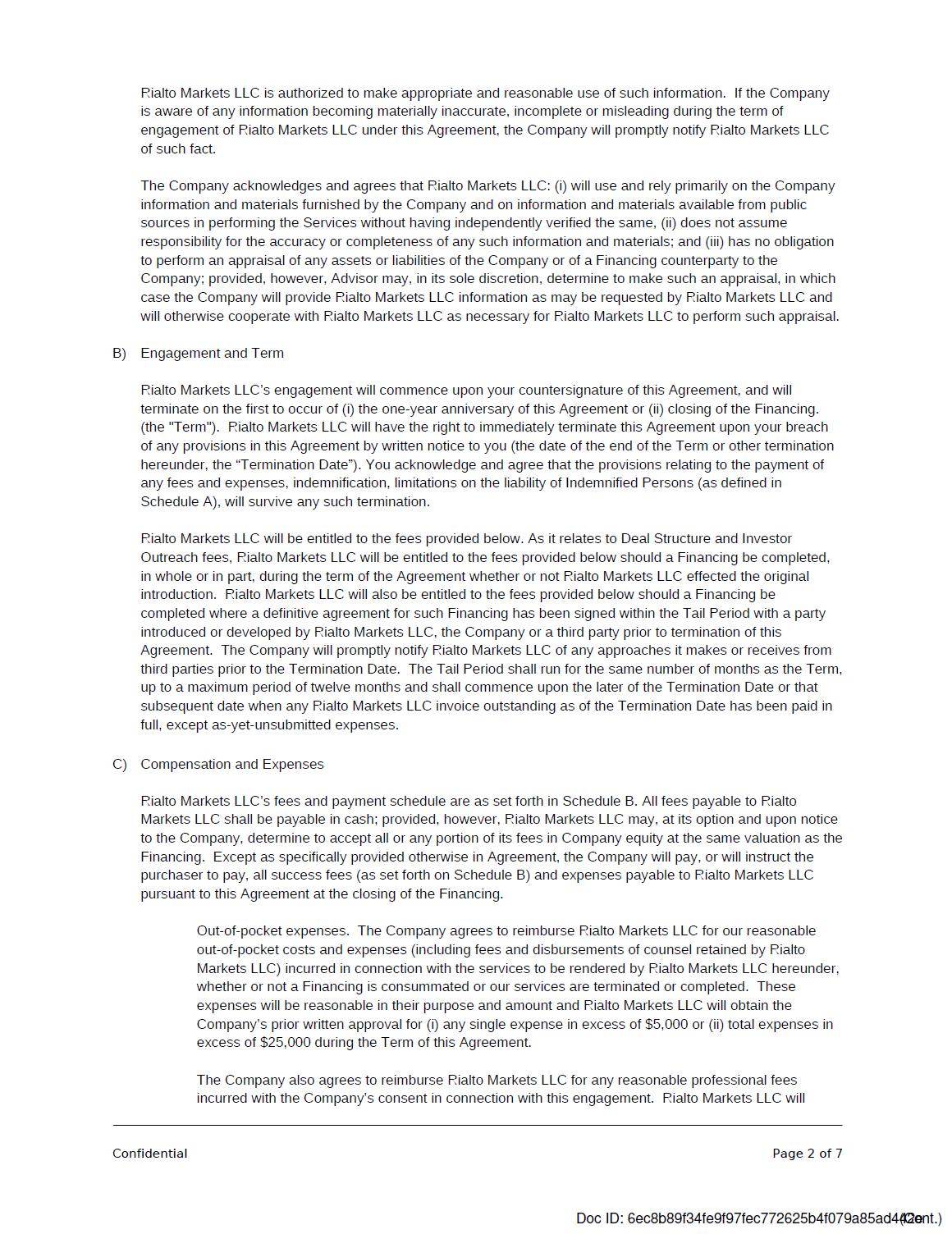 Rialto Markets LLC is authorized to make appropriate and reasonable use of such information. If the Company is aware of any information becoming materially inaccurate, incomplete or misleading during the term of engagement of Rialto Markets LLC under this Agreement, the Company will promptly notify Rialto Markets LLC of such fact.

The Company acknowledges and agrees that Rialto Markets LLC: (i) will use and rely primarily on the Company information and materials furnished by the Company and on information and materials available from public sources in performing the Services without having independently verified the same, (ii) does not assume responsibility for the accuracy or completeness of any such information and materials; and (iii) has no obligation to perform an appraisal of any assets or liabilities of the Company or of a Financing counterparty to the Company; provided, however, Advisor may, in its sole discretion, determine to make such an appraisal, in which case the Company will provide Rialto Markets LLC information as may be requested by Rialto Markets LLC and will otherwise cooperate with Rialto Markets LLC as necessary for Rialto Markets LLC to perform such appraisal.

B) Engagement and Term

Rialto Markets LLC's engagement will commence upon your countersignature of this Agreement, and will terminate on the first to occur of (i) the one-year anniversary of this Agreement or (ii) closing of the Financing. (the "Term"). Rialto Markets LLC will have the right to immediately terminate this Agreement upon your breach of any provisions in this Agreement by written notice to you (the date of the end of the Term or other termination hereunder, the "Termination Date"). You acknowledge and agree that the provisions relating to the payment of any fees and expenses, indemnification, limitations on the liability of Indemnified Persons (as defined in Schedule A), will survive any such termination.

Rialto Markets LLC will be entitled to the fees provided below. As it relates to Deal Structure and Investor Outreach fees, Rialto Markets LLC will be entitled to the fees provided below should a Financing be completed, in whole or in part, during the term of the Agreement whether or not Rialto Markets LLC effected the original introduction. Rialto Markets LLC will also be entitled to the fees provided below should a Financing be completed where a definitive agreement for such Financing has been signed within the Tail Period with a party introduced or developed by Rialto Markets LLC, the Company or a third party prior to termination of this Agreement. The Company will promptly notify Rialto Markets LLC of any approaches it makes or receives from third parties prior to the Termination Date. The Tail Period shall run for the same number of months as the Term, up to a maximum period of twelve months and shall commence upon the later of the Termination Date or that subsequent date when any Rialto Markets LLC invoice outstanding as of the Termination Date has been paid in full, except as-yet-unsubmitted expenses.

C) Compensation and Expenses

Rialto Markets LLC's fees and payment schedule are as set forth in Schedule B. All fees payable to Rialto Markets LLC shall be payable in cash; provided, however, Rialto Markets LLC may, at its option and upon notice to the Company, determine to accept all or any portion of its fees in Company equity at the same valuation as the Financing. Except as specifically provided otherwise in Agreement, the Company will pay, or will instruct the purchaser to pay, all success fees (as set forth on Schedule B) and expenses payable to Rialto Markets LLC pursuant to this Agreement at the closing of the Financing.

Out-of-pocket expenses. The Company agrees to reimburse Rialto Markets LLC for our reasonable out-of-pocket costs and expenses (including fees and disbursements of counsel retained by Rialto Markets LLC) incurred in connection with the services to be rendered by Rialto Markets LLC hereunder, whether or not a Financing is consummated or our services are terminated or completed. These expenses will be reasonable in their purpose and amount and Rialto Markets LLC will obtain the Company's prior written approval for (i) any single expense in excess of $5,000 or (ii) total expenses in excess of $25,000 during the Term of this Agreement.

The Company also agrees to reimburse Rialto Markets LLC for any reasonable professional fees incurred with the Company's consent in connection with this engagement. Rialto Markets LLC will

Confidential

Page 2 of 7

Doc ID: 6ec8b89f34fe9f97fec772625b4f079a85ad442e (Cont.)